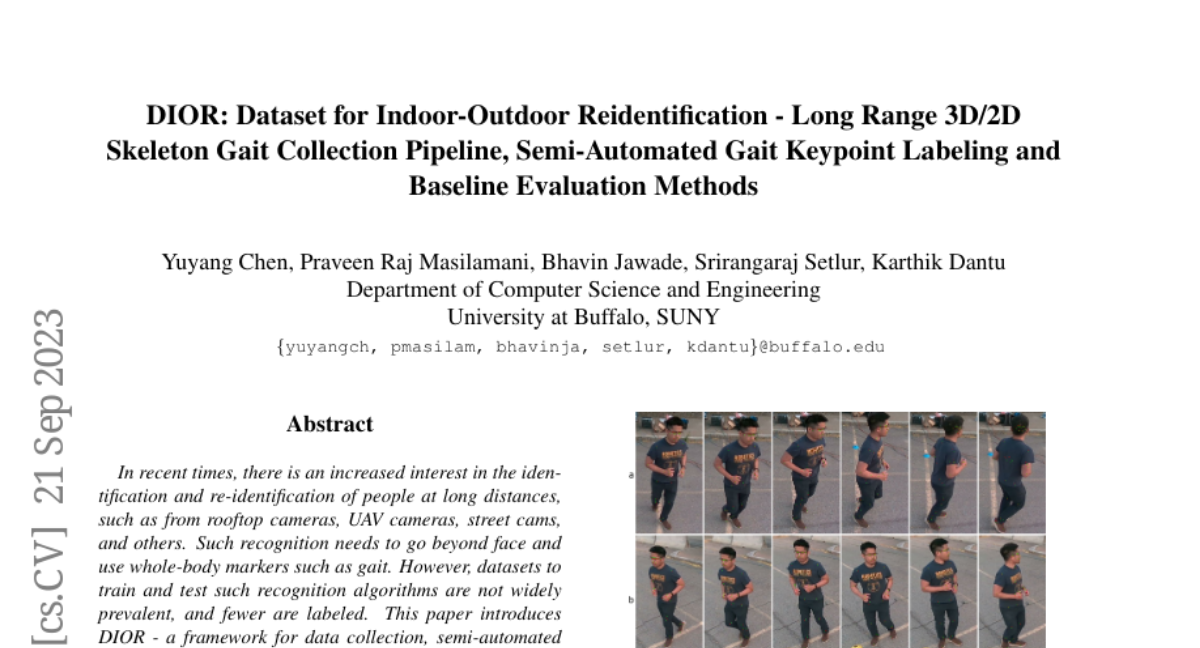 DIOR: Dataset for Indoor-Outdoor Reidentification - Long Range 3D/2D Skeleton Gait Collection Pipeline, Semi-Automated Gait Keypoint Labeling and Baseline Evaluation Methods

Yuyang Chen, Praveen Raj Masilamani, Bhavin Jawade, Srirangaraj Setlur, Karthik Dantu
Department of Computer Science and Engineering
University at Buffalo, SUNY
{yuyangch, pmasilam, bhavinja, setlur, kdantu}@buffalo.edu

[cs.CV] 21 Sep 2023

Abstract

In recent times, there is an increased interest in the identification and re-identification of people at long distances, such as from rooftop cameras, UAV cameras, street cams, and others. Such recognition needs to go beyond face and use whole-body markers such as gait. However, datasets to train and test such recognition algorithms are not widely prevalent, and fewer are labeled. This paper introduces DIOR - a framework for data collection, semi-automated

a

b